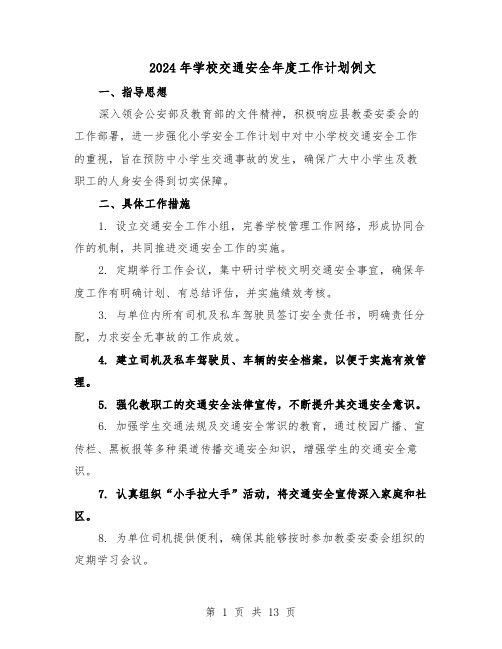 2024年学校交通安全年度工作计划例文

一、指导思想

深入领会公安部及教育部的文件精神，积极响应县教委安委会的工作部署，进一步强化小学安全工作计划中对中小学校交通安全工作的重视，旨在预防中小学生交通事故的发生，确保广大中小学生及教职工的人身安全得到切实保障。

二、具体工作措施

1. 设立交通安全工作小组，完善学校管理工作网络，形成协同合作的机制，共同推进交通安全工作的实施。

2. 定期举行工作会议，集中研讨学校文明交通安全事宜，确保年度工作有明确计划、有总结评估，并实施绩效考核。

3. 与单位内所有司机及私车驾驶员签订安全责任书，明确责任分配，力求安全无事故的工作成效。

4. 建立司机及私车驾驶员、车辆的安全档案，以便于实施有效管理。

5. 强化教职工的交通安全法律宣传，不断提升其交通安全意识。

6. 加强学生交通法规及交通安全常识的教育，通过校园广播、宣传栏、黑板报等多种渠道传播交通安全知识，增强学生的交通安全意识。

7. 认真组织“小手拉大手”活动，将交通安全宣传深入家庭和社区。

8. 为单位司机提供便利，确保其能够按时参加教委安委会组织的定期学习会议。

第 1 页 共 13 页